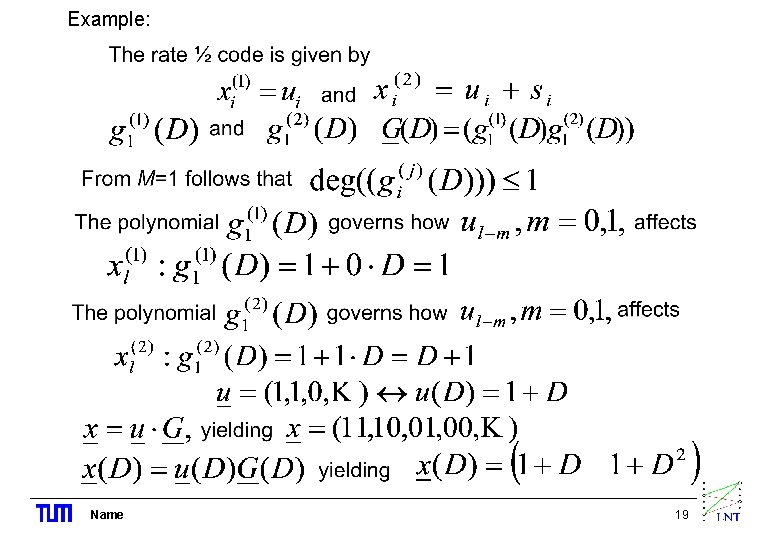 Example:

The rate ½ code is given by

$x_i^{(1)} = u_i$ and $x_i^{(2)} = u_i + s_i$

$g_1^{(1)}(D)$ and $g_1^{(2)}(D)$ $\underline{G}(D) = (g_1^{(1)}(D) g_1^{(2)}(D))$

From M=1 follows that $\deg((g_i^{(j)}(D))) \leq 1$

The polynomial $g_1^{(1)}(D)$ governs how $u_{l-m}, m = 0,1,$ affects

$x_l^{(1)} : g_1^{(1)}(D) = 1 + 0 \cdot D = 1$

The polynomial $g_1^{(2)}(D)$ governs how $u_{l-m}, m = 0,1,$ affects

$x_l^{(2)} : g_1^{(2)}(D) = 1 + 1 \cdot D = D + 1$

$\underline{u} = (1,1,0,K) \leftrightarrow u(D) = 1 + D$

$\underline{x} = \underline{u} \cdot \underline{G},$ yielding $\underline{x} = (11,10,01,00,K)$

$\underline{x}(D) = \underline{u}(D)\underline{G}(D)$ yielding $\underline{x}(D) = (1 + D \quad 1 + D^2)$

TUM Name 19 LNT